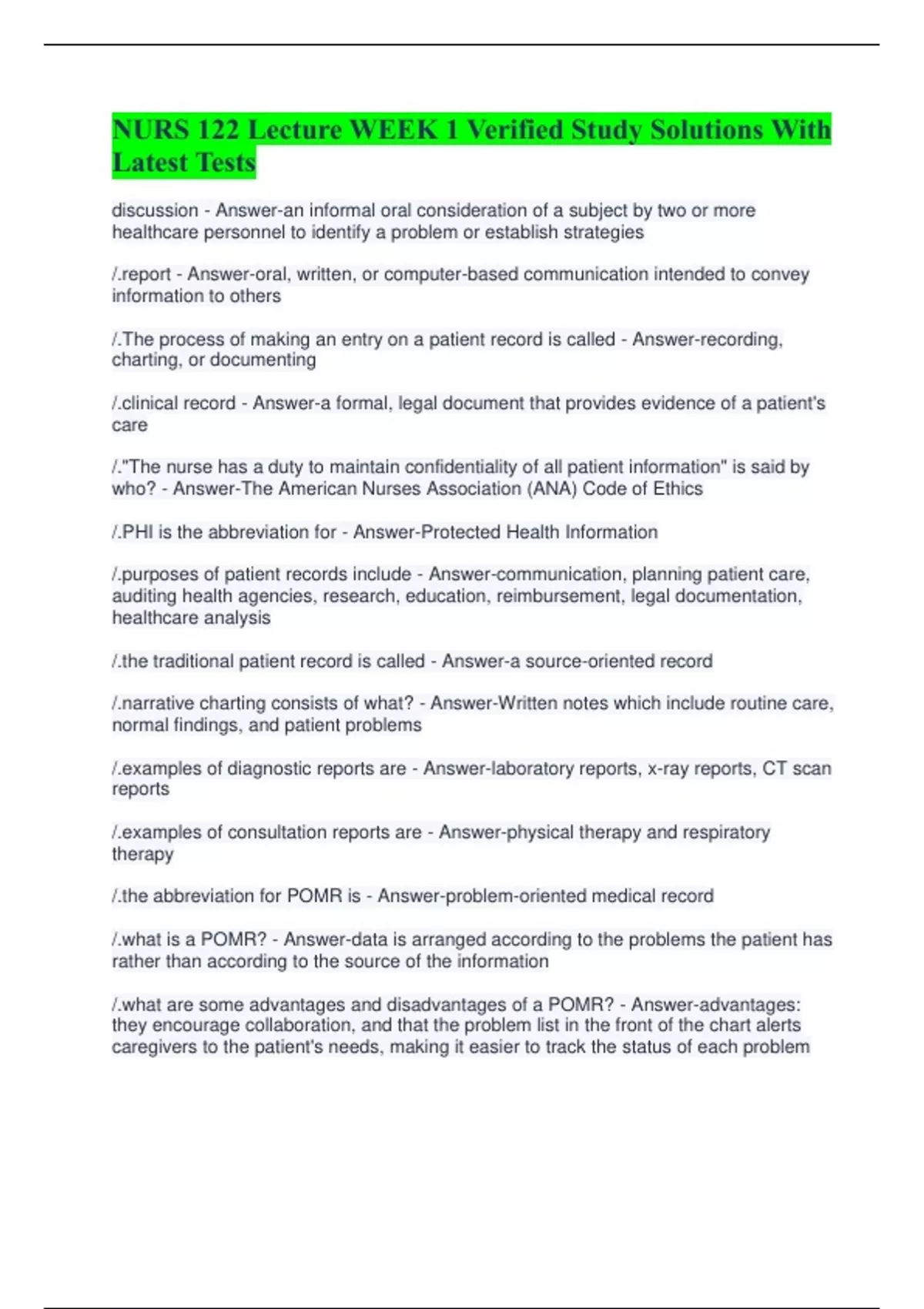 NURS 122 Lecture WEEK 1 Verified Study Solutions With Latest Tests

discussion - Answer-an informal oral consideration of a subject by two or more healthcare personnel to identify a problem or establish strategies

/.report - Answer-oral, written, or computer-based communication intended to convey information to others

/.The process of making an entry on a patient record is called - Answer-recording, charting, or documenting

/.clinical record - Answer-a formal, legal document that provides evidence of a patient's care

/."The nurse has a duty to maintain confidentiality of all patient information" is said by who? - Answer-The American Nurses Association (ANA) Code of Ethics

/.PHI is the abbreviation for - Answer-Protected Health Information

/.purposes of patient records include - Answer-communication, planning patient care, auditing health agencies, research, education, reimbursement, legal documentation, healthcare analysis

/.the traditional patient record is called - Answer-a source-oriented record

/.narrative charting consists of what? - Answer-Written notes which include routine care, normal findings, and patient problems

/.examples of diagnostic reports are - Answer-laboratory reports, x-ray reports, CT scan reports

/.examples of consultation reports are - Answer-physical therapy and respiratory therapy

/.the abbreviation for POMR is - Answer-problem-oriented medical record

/.what is a POMR? - Answer-data is arranged according to the problems the patient has rather than according to the source of the information

/.what are some advantages and disadvantages of a POMR? - Answer-advantages: they encourage collaboration, and that the problem list in the front of the chart alerts caregivers to the patient's needs, making it easier to track the status of each problem